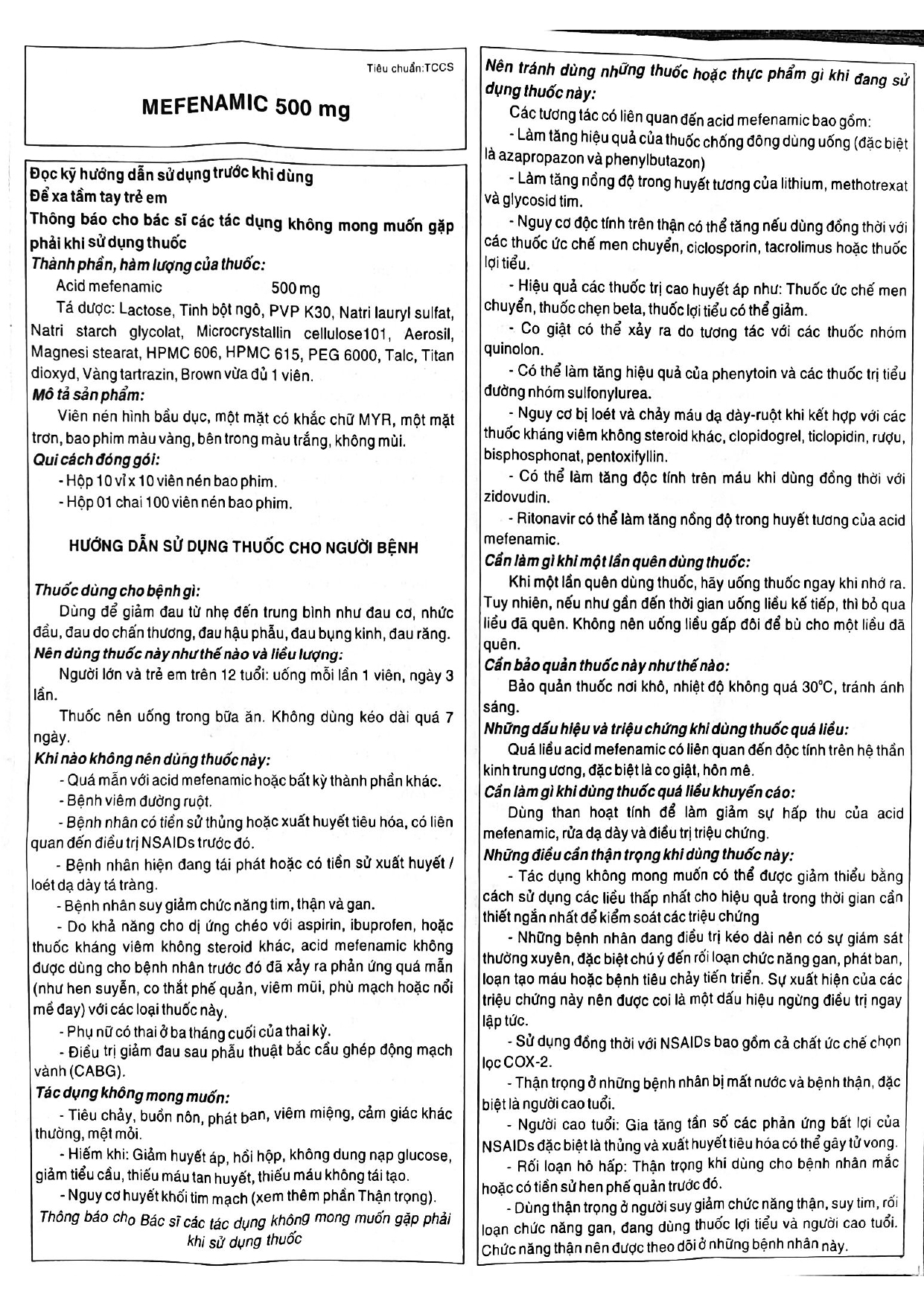 Tiêu chuẩn:TCCS

MEFENAMIC 500 mg

Đọc kỹ hướng dẫn sử dụng trước khi dùng
Để xa tầm tay trẻ em
Thông báo cho bác sĩ các tác dụng không mong muốn gặp phải khi sử dụng thuốc
Thành phần, hàm lượng của thuốc:
Acid mefenamic 500 mg
Tá dược: Lactose, Tinh bột ngô, PVP K30, Natri lauryl sulfat, Natri starch glycolat, Microcrystallin cellulose101, Aerosil, Magnesi stearat, HPMC 606, HPMC 615, PEG 6000, Talc, Titan dioxyd, Vàng tartrazin, Brown vừa đủ 1 viên.
Mô tả sản phẩm:
Viên nén hình bầu dục, một mặt có khắc chữ MYR, một mặt trơn, bao phim màu vàng, bên trong màu trắng, không mùi.
Qui cách đóng gói:
- Hộp 10 vỉ x 10 viên nén bao phim.
- Hộp 01 chai 100 viên nén bao phim.

HƯỚNG DẪN SỬ DỤNG THUỐC CHO NGƯỜI BỆNH

Thuốc dùng cho bệnh gì:
Dùng để giảm đau từ nhẹ đến trung bình như đau cơ, nhức đầu, đau do chấn thương, đau hậu phẫu, đau bụng kinh, đau răng.
Nên dùng thuốc này như thế nào và liều lượng:
Người lớn và trẻ em trên 12 tuổi: uống mỗi lần 1 viên, ngày 3 lần.
Thuốc nên uống trong bữa ăn. Không dùng kéo dài quá 7 ngày.
Khi nào không nên dùng thuốc này:
- Quá mẫn với acid mefenamic hoặc bất kỳ thành phần khác.
- Bệnh viêm đường ruột.
- Bệnh nhân có tiền sử thủng hoặc xuất huyết tiêu hóa, có liên quan đến điều trị NSAIDs trước đó.
- Bệnh nhân hiện đang tái phát hoặc có tiền sử xuất huyết / loét dạ dày tá tràng.
- Bệnh nhân suy giảm chức năng tim, thận và gan.
- Do khả năng cho dị ứng chéo với aspirin, ibuprofen, hoặc thuốc kháng viêm không steroid khác, acid mefenamic không được dùng cho bệnh nhân trước đó đã xảy ra phản ứng quá mẫn (như hen suyễn, co thắt phế quản, viêm mũi, phù mạch hoặc nổi mề đay) với các loại thuốc này.
- Phụ nữ có thai ở ba tháng cuối của thai kỳ.
- Điều trị giảm đau sau phẫu thuật bắc cầu ghép động mạch vành (CABG).
Tác dụng không mong muốn:
- Tiêu chảy, buồn nôn, phát ban, viêm miệng, cảm giác khác thường, mệt mỏi.
- Hiếm khi: Giảm huyết áp, hồi hộp, không dung nạp glucose, giảm tiểu cầu, thiếu máu tan huyết, thiếu máu không tái tạo.
- Nguy cơ huyết khối tim mạch (xem thêm phần Thận trọng).
Thông báo cho Bác sĩ các tác dụng không mong muốn gặp phải khi sử dụng thuốc

Nên tránh dùng những thuốc hoặc thực phẩm gì khi đang sử dụng thuốc này:
Các tương tác có liên quan đến acid mefenamic bao gồm:
- Làm tăng hiệu quả của thuốc chống đông dùng uống (đặc biệt là azapropazon và phenylbutazon)
- Làm tăng nồng độ trong huyết tương của lithium, methotrexat và glycosid tim.
- Nguy cơ độc tính trên thận có thể tăng nếu dùng đồng thời với các thuốc ức chế men chuyển, ciclosporin, tacrolimus hoặc thuốc lợi tiểu.
- Hiệu quả các thuốc trị cao huyết áp như: Thuốc ức chế men chuyển, thuốc chẹn beta, thuốc lợi tiểu có thể giảm.
- Co giật có thể xảy ra do tương tác với các thuốc nhóm quinolon.
- Có thể làm tăng hiệu quả của phenytoin và các thuốc trị tiểu đường nhóm sulfonylurea.
- Nguy cơ bị loét và chảy máu dạ dày-ruột khi kết hợp với các thuốc kháng viêm không steroid khác, clopidogrel, ticlopidin, rượu, bisphosphonat, pentoxifyllin.
- Có thể làm tăng độc tính trên máu khi dùng đồng thời với zidovudin.
- Ritonavir có thể làm tăng nồng độ trong huyết tương của acid mefenamic.
Cần làm gì khi một lần quên dùng thuốc:
Khi một lần quên dùng thuốc, hãy uống thuốc ngay khi nhớ ra. Tuy nhiên, nếu như gần đến thời gian uống liều kế tiếp, thì bỏ qua liều đã quên. Không nên uống liều gấp đôi để bù cho một liều đã quên.
Cần bảo quản thuốc này như thế nào:
Bảo quản thuốc nơi khô, nhiệt độ không quá 30°C, tránh ánh sáng.
Những dấu hiệu và triệu chứng khi dùng thuốc quá liều:
Quá liều acid mefenamic có liên quan đến độc tính trên hệ thần kinh trung ương, đặc biệt là co giật, hôn mê.
Cần làm gì khi dùng thuốc quá liều khuyến cáo:
Dùng than hoạt tính để làm giảm sự hấp thu của acid mefenamic, rửa dạ dày và điều trị triệu chứng.
Những điều cần thận trọng khi dùng thuốc này:
- Tác dụng không mong muốn có thể được giảm thiểu bằng cách sử dụng các liều thấp nhất cho hiệu quả trong thời gian cần thiết ngắn nhất để kiểm soát các triệu chứng
- Những bệnh nhân đang điều trị kéo dài nên có sự giám sát thường xuyên, đặc biệt chú ý đến rối loạn chức năng gan, phát ban, loạn tạo máu hoặc bệnh tiêu chảy tiến triển. Sự xuất hiện của các triệu chứng này nên được coi là một dấu hiệu ngừng điều trị ngay lập tức.
- Sử dụng đồng thời với NSAIDs bao gồm cả chất ức chế chọn lọc COX-2.
- Thận trọng ở những bệnh nhân bị mất nước và bệnh thận, đặc biệt là người cao tuổi.
- Người cao tuổi: Gia tăng tần số các phản ứng bất lợi của NSAIDs đặc biệt là thủng và xuất huyết tiêu hóa có thể gây tử vong.
- Rối loạn hô hấp: Thận trọng khi dùng cho bệnh nhân mắc hoặc có tiền sử hen phế quản trước đó.
- Dùng thận trọng ở người suy giảm chức năng thận, suy tim, rối loạn chức năng gan, đang dùng thuốc lợi tiểu và người cao tuổi. Chức năng thận nên được theo dõi ở những bệnh nhân này.